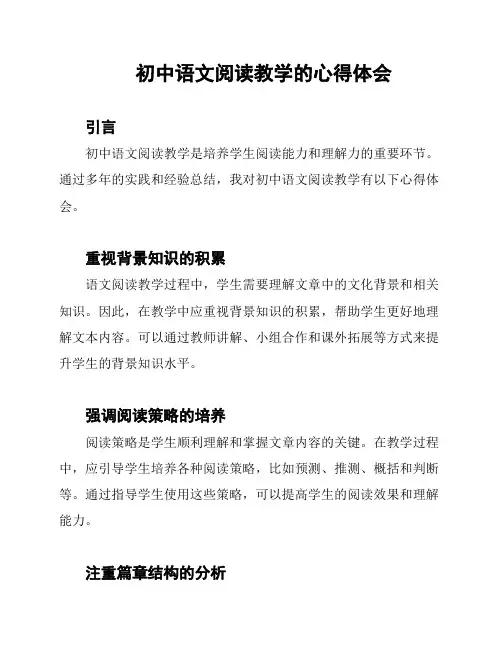 初中语文阅读教学的心得体会

引言

初中语文阅读教学是培养学生阅读能力和理解力的重要环节。通过多年的实践和经验总结，我对初中语文阅读教学有以下心得体会。

重视背景知识的积累

语文阅读教学过程中，学生需要理解文章中的文化背景和相关知识。因此，在教学中应重视背景知识的积累，帮助学生更好地理解文本内容。可以通过教师讲解、小组合作和课外拓展等方式来提升学生的背景知识水平。

强调阅读策略的培养

阅读策略是学生顺利理解和掌握文章内容的关键。在教学过程中，应引导学生培养各种阅读策略，比如预测、推测、概括和判断等。通过指导学生使用这些策略，可以提高学生的阅读效果和理解能力。

注重篇章结构的分析